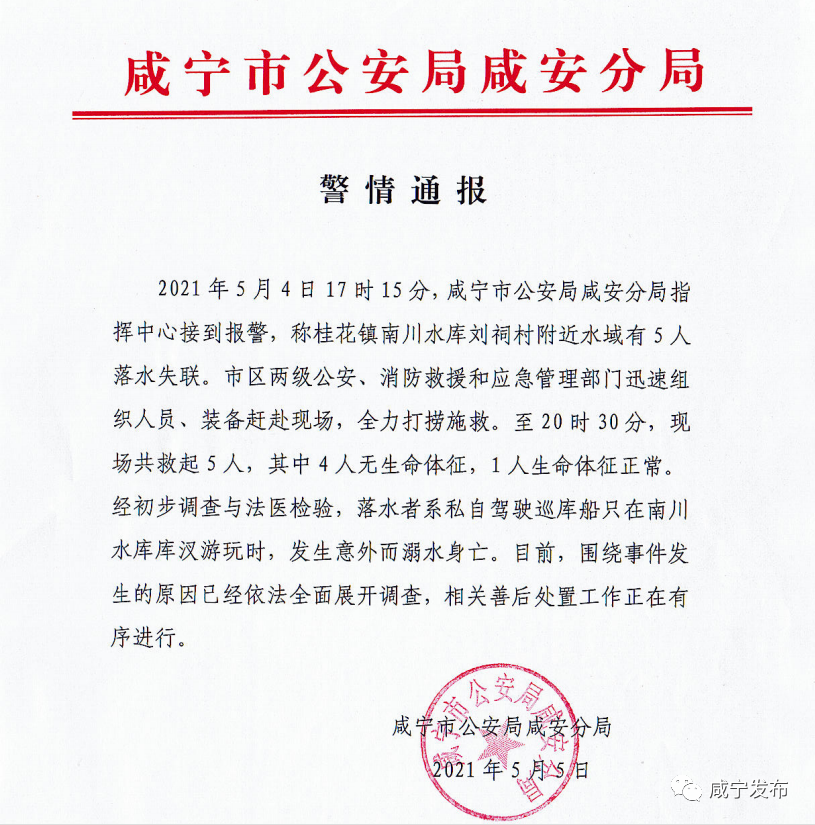 咸宁市公安局咸安分局

警情通报

2021年5月4日17时15分，咸宁市公安局咸安分局指挥中心接到报警，称桂花镇南川水库刘祠村附近水域有5人落水失联。市区两级公安、消防救援和应急管理部门迅速组织人员、装备赶赴现场，全力打捞施救。至20时30分，现场共救起5人，其中4人无生命体征，1人生命体征正常。经初步调查与法医检验，落水者系私自驾驶巡库船只在南川水库库汊游玩时，发生意外而溺水身亡。目前，围绕事件发生的原因已经依法全面展开调查，相关善后处置工作正在有序进行。

咸宁市公安局咸安分局
2021年5月5日

咸宁市公安局咸安分局

咸宁发布